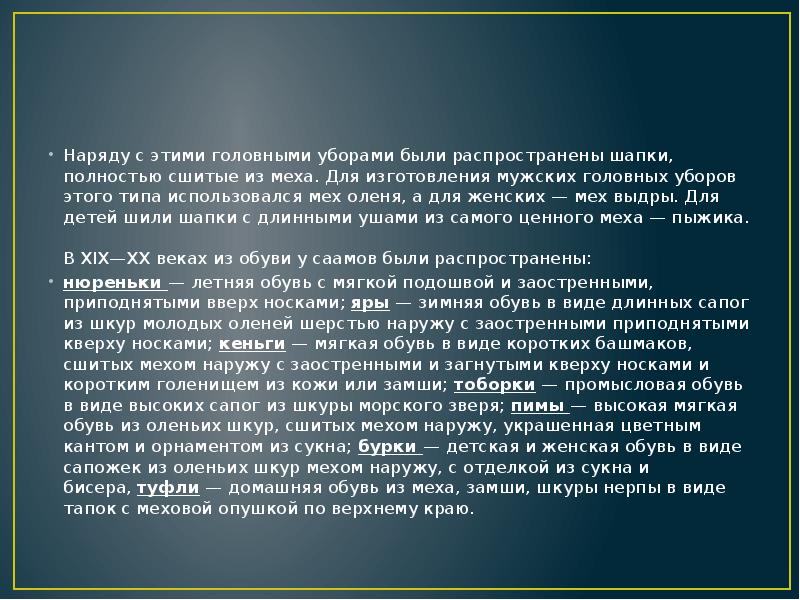 • Наряду с этими головными уборами были распространены шапки, полностью сшитые из меха. Для изготовления мужских головных уборов этого типа использовался мех оленя, а для женских — мех выдры. Для детей шили шапки с длинными ушами из самого ценного меха — пыжика.

В XIX—XX веках из обуви у саамов были распространены:

• нюреньки — летняя обувь с мягкой подошвой и заостренными, приподнятыми вверх носками; яры — зимняя обувь в виде длинных сапог из шкур молодых оленей шерстью наружу с заостренными приподнятыми кверху носками; кеньги — мягкая обувь в виде коротких башмаков, сшитых мехом наружу с заостренными и загнутыми кверху носками и коротким голенищем из кожи или замши; тоборки — промысловая обувь в виде высоких сапог из шкуры морского зверя; пимы — высокая мягкая обувь из оленьих шкур, сшитых мехом наружу, украшенная цветным кантом и орнаментом из сукна; бурки — детская и женская обувь в виде сапожек из оленьих шкур мехом наружу, с отделкой из сукна и бисера, туфли — домашняя обувь из меха, замши, шкуры нерпы в виде тапок с меховой опушкой по верхнему краю.